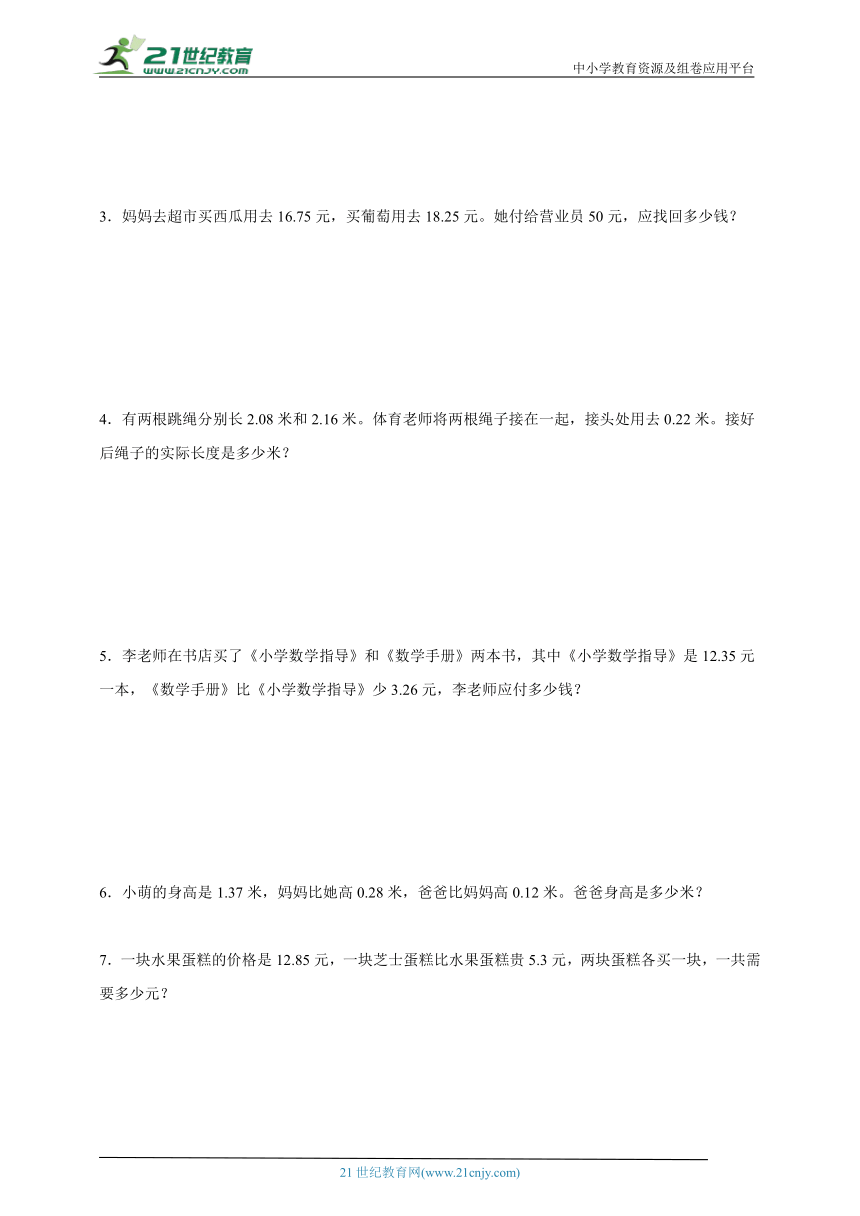 21世纪教育
www.21cnjy.com

中小学教育资源及组卷应用平台

3．妈妈去超市买西瓜用去 16.75 元，买葡萄用去 18.25 元。她付给营业员 50 元，应找回多少钱？

4．有两根跳绳分别长 2.08 米和 2.16 米。体育老师将两根绳子接在一起，接头处用去 0.22 米。接好后绳子的实际长度是多少米？

5．李老师在书店买了《小学数学指导》和《数学手册》两本书，其中《小学数学指导》是 12.35 元一本，《数学手册》比《小学数学指导》少 3.26 元，李老师应付多少钱？

6．小萌的身高是 1.37 米，妈妈比她高 0.28 米，爸爸比妈妈高 0.12 米。爸爸身高是多少米？

7．一块水果蛋糕的价格是 12.85 元，一块芝士蛋糕比水果蛋糕贵 5.3 元，两块蛋糕各买一块，一共需要多少元？

21 世纪教育网(www.21cnjy.com)